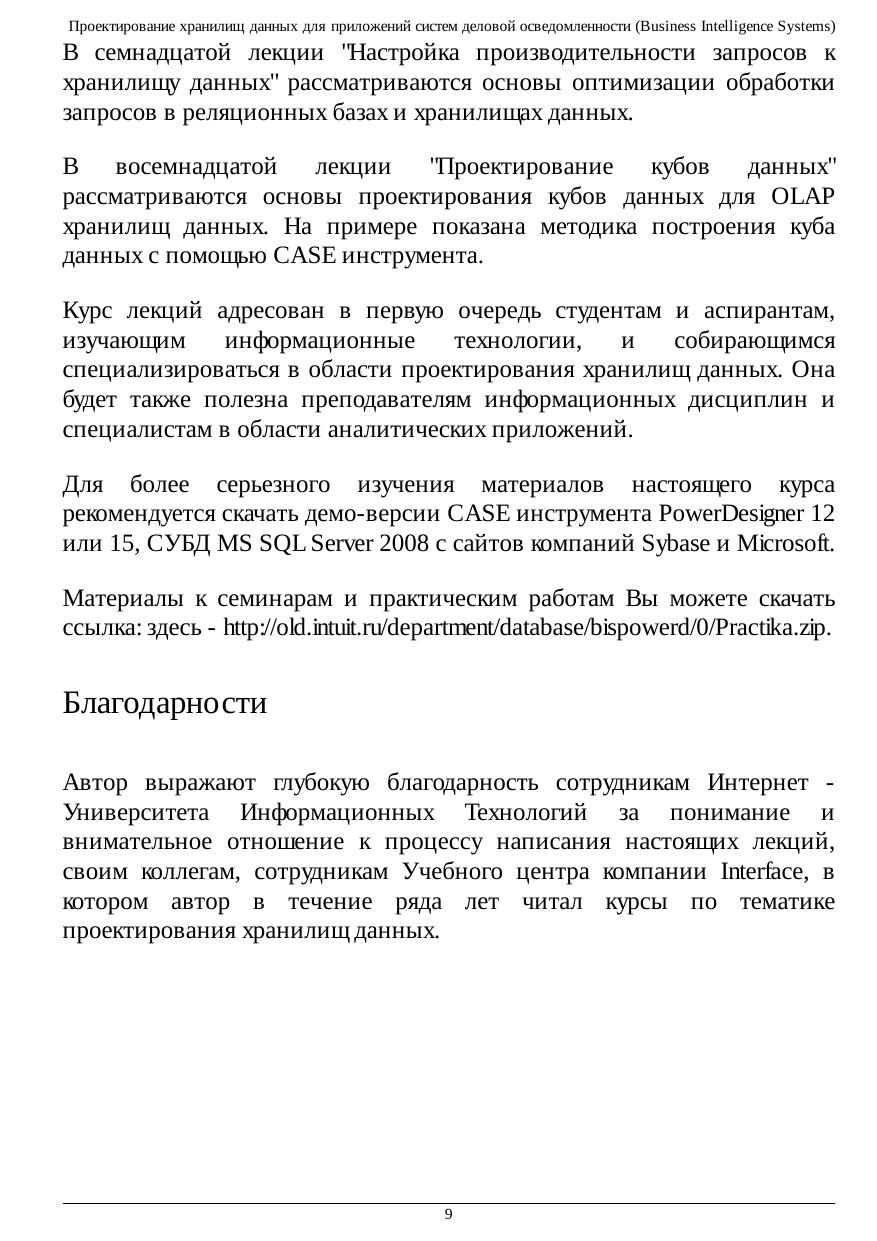 Проектирование хранилищ данных для приложений систем деловой осведомленности (Business Intelligence Systems)

В семнадцатой лекции "Настройка производительности запросов к хранилищу данных" рассматриваются основы оптимизации обработки запросов в реляционных базах и хранилищах данных.

В восемнадцатой лекции "Проектирование кубов данных" рассматриваются основы проектирования кубов данных для OLAP хранилищ данных. На примере показана методика построения куба данных с помощью CASE инструмента.

Курс лекций адресован в первую очередь студентам и аспирантам, изучающим информационные технологии, и собирающимся специализироваться в области проектирования хранилищ данных. Она будет также полезна преподавателям информационных дисциплин и специалистам в области аналитических приложений.

Для более серьезного изучения материалов настоящего курса рекомендуется скачать демо-версии CASE инструмента PowerDesigner 12 или 15, СУБД MS SQL Server 2008 с сайтов компаний Sybase и Microsoft.

Материалы к семинарам и практическим работам Вы можете скачать ссылка: здесь - http://old.intuit.ru/department/database/bispowerd/0/Practika.zip.

Благодарности

Автор выражают глубокую благодарность сотрудникам Интернет - Университета Информационных Технологий за понимание и внимательное отношение к процессу написания настоящих лекций, своим коллегам, сотрудникам Учебного центра компании Interface, в котором автор в течение ряда лет читал курсы по тематике проектирования хранилищ данных.

9